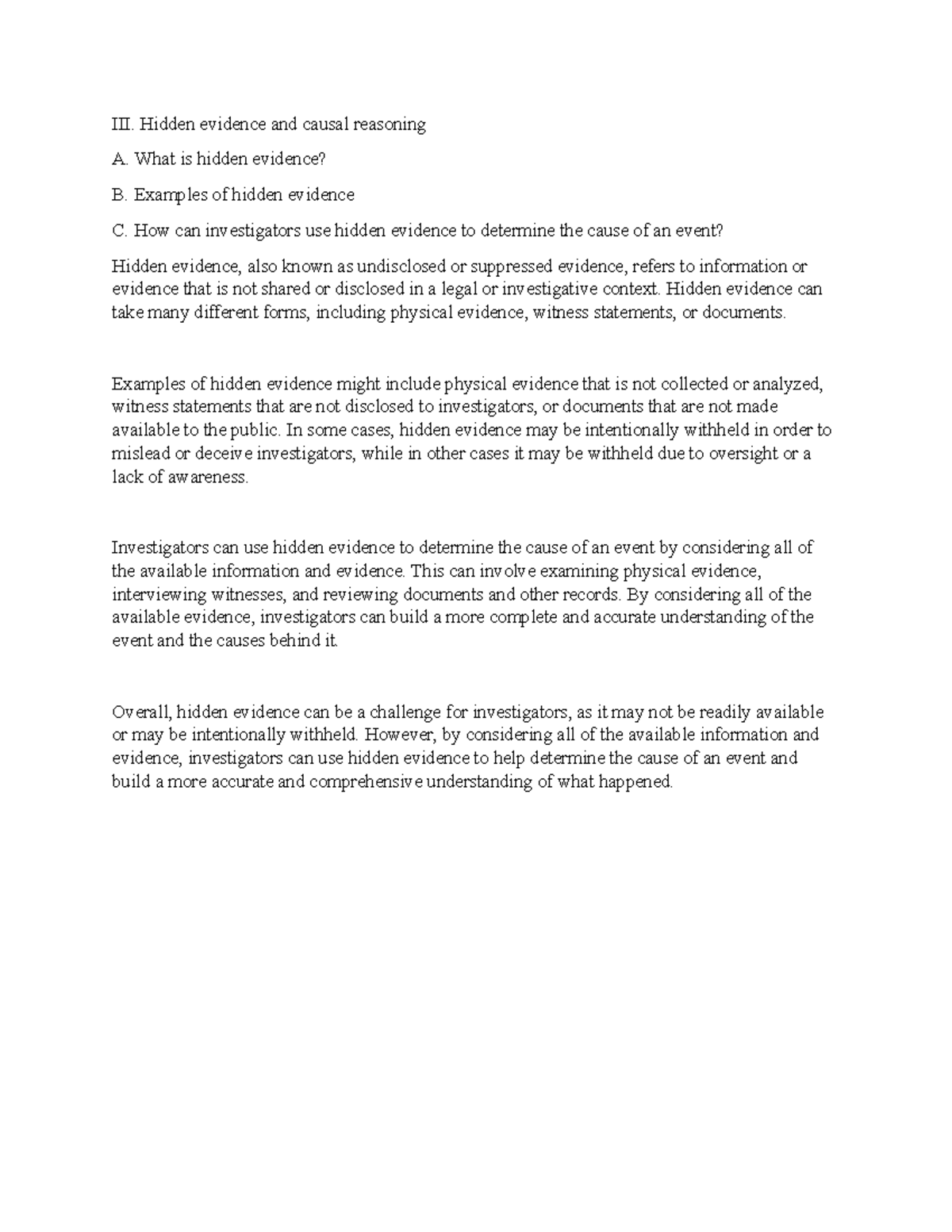 III. Hidden evidence and causal reasoning

A. What is hidden evidence?

B. Examples of hidden evidence

C. How can investigators use hidden evidence to determine the cause of an event?

Hidden evidence, also known as undisclosed or suppressed evidence, refers to information or evidence that is not shared or disclosed in a legal or investigative context. Hidden evidence can take many different forms, including physical evidence, witness statements, or documents.

Examples of hidden evidence might include physical evidence that is not collected or analyzed, witness statements that are not disclosed to investigators, or documents that are not made available to the public. In some cases, hidden evidence may be intentionally withheld in order to mislead or deceive investigators, while in other cases it may be withheld due to oversight or a lack of awareness.

Investigators can use hidden evidence to determine the cause of an event by considering all of the available information and evidence. This can involve examining physical evidence, interviewing witnesses, and reviewing documents and other records. By considering all of the available evidence, investigators can build a more complete and accurate understanding of the event and the causes behind it.

Overall, hidden evidence can be a challenge for investigators, as it may not be readily available or may be intentionally withheld. However, by considering all of the available information and evidence, investigators can use hidden evidence to help determine the cause of an event and build a more accurate and comprehensive understanding of what happened.